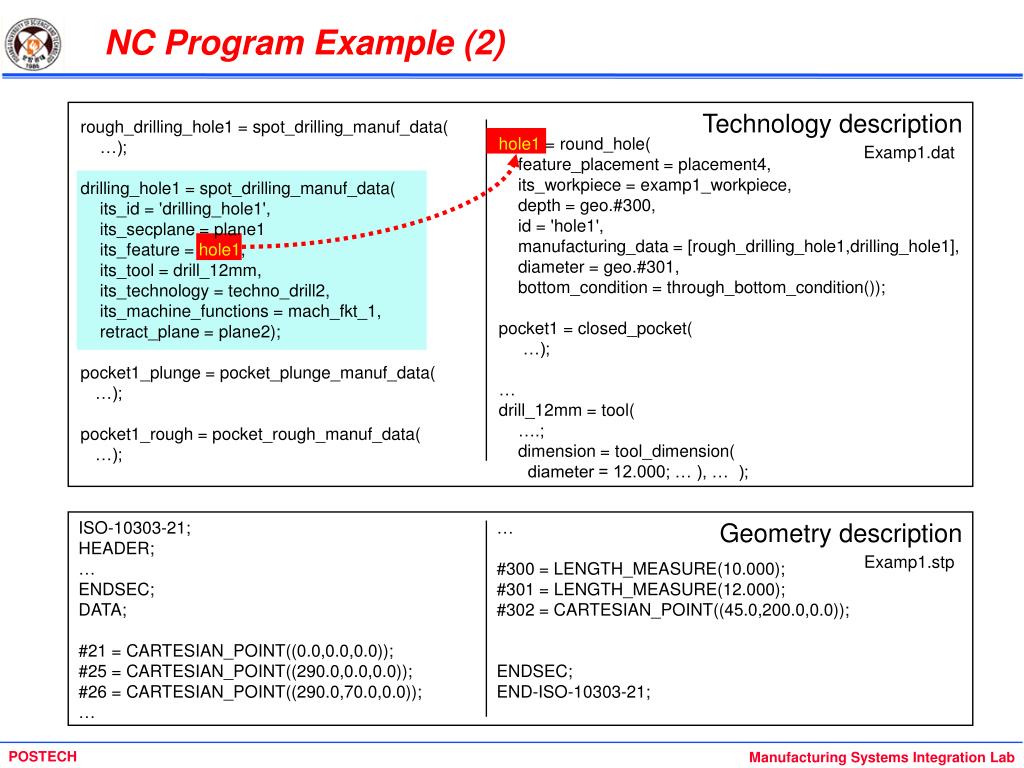 NC Program Example (2)

rough_drilling_hole1 = spot_drilling_manuf_data( …);

drilling_hole1 = spot_drilling_manuf_data(
its_id = 'drilling_hole1',
its_secplane = plane1
its_feature = hole1,
its_tool = drill_12mm,
its_technology = techno_drill2,
its_machine_functions = mach_fkt_1,
retract_plane = plane2);

pocket1_plunge = pocket_plunge_manuf_data( …);

pocket1_rough = pocket_rough_manuf_data( …);

Technology description
Examp1.dat

hole1 = round_hole(
feature_placement = placement4,
its_workpiece = examp1_workpiece,
depth = geo.#300,
id = 'hole1',
manufacturing_data = [rough_drilling_hole1,drilling_hole1],
diameter = geo.#301,
bottom_condition = through_bottom_condition());

pocket1 = closed_pocket(
…);

…
drill_12mm = tool(
….;
dimension = tool_dimension(
diameter = 12.000; … ), … );

ISO-10303-21;
HEADER;
…
ENDSEC;
DATA;

#21 = CARTESIAN_POINT((0.0,0.0,0.0));
#25 = CARTESIAN_POINT((290.0,0.0,0.0));
#26 = CARTESIAN_POINT((290.0,70.0,0.0));
…

Geometry description
Examp1.stp

…
#300 = LENGTH_MEASURE(10.000);
#301 = LENGTH_MEASURE(12.000);
#302 = CARTESIAN_POINT((45.0,200.0,0.0));

ENDSEC;
END-ISO-10303-21;

POSTECH
Manufacturing Systems Integration Lab